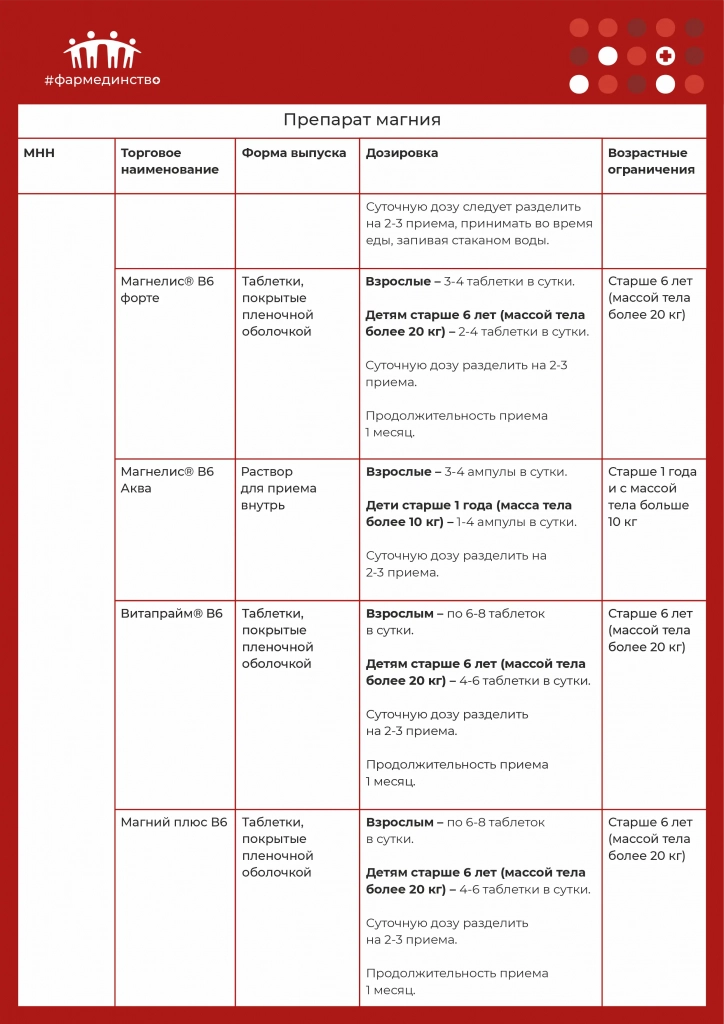 #фармединство

Препарат магния

| МНН | Торговое наименование | Форма выпуска | Дозировка | Возрастные ограничения |
|---|---|---|---|---|
| | | | Суточную дозу следует разделить на 2-3 приема, принимать во время еды, запивая стаканом воды. | |
| | Магнелис® В6 форте | Таблетки, покрытые пленочной оболочкой | **Взрослые –** 3-4 таблетки в сутки. **Детям старше 6 лет (массой тела более 20 кг) –** 2-4 таблетки в сутки. Суточную дозу разделить на 2-3 приема. Продолжительность приема 1 месяц. | Старше 6 лет (массой тела более 20 кг) |
| | Магнелис® В6 Аква | Раствор для приема внутрь | **Взрослые –** 3-4 ампулы в сутки. **Дети старше 1 года (масса тела более 10 кг) –** 1-4 ампулы в сутки. Суточную дозу разделить на 2-3 приема. | Старше 1 года и с массой тела больше 10 кг |
| | Витапрайм® В6 | Таблетки, покрытые пленочной оболочкой | **Взрослым –** по 6-8 таблеток в сутки. **Детям старше 6 лет (массой тела более 20 кг) –** 4-6 таблетки в сутки. Суточную дозу разделить на 2-3 приема. Продолжительность приема 1 месяц. | Старше 6 лет (массой тела более 20 кг) |
| | Магний плюс В6 | Таблетки, покрытые пленочной оболочкой | **Взрослым –** по 6-8 таблеток в сутки. **Детям старше 6 лет (массой тела более 20 кг) –** 4-6 таблетки в сутки. Суточную дозу разделить на 2-3 приема. Продолжительность приема 1 месяц. | Старше 6 лет (массой тела более 20 кг) |